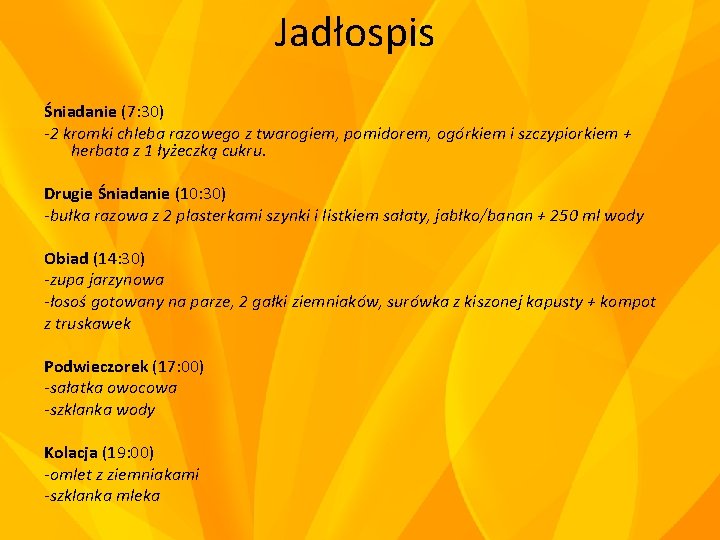 Jadłospis

Śniadanie (7:30)
-2 kromki chleba razowego z twarogiem, pomidorem, ogórkiem i szczypiorkiem + herbata z 1 łyżeczką cukru.

Drugie Śniadanie (10:30)
-bułka razowa z 2 plasterkami szynki i listkiem sałaty, jabłko/banan + 250 ml wody

Obiad (14:30)
-zupa jarzynowa
-łosoś gotowany na parze, 2 gałki ziemniaków, surówka z kiszonej kapusty + kompot z truskawek

Podwieczorek (17:00)
-sałatka owocowa
-szklanka wody

Kolacja (19:00)
-omlet z ziemniakami
-szklanka mleka